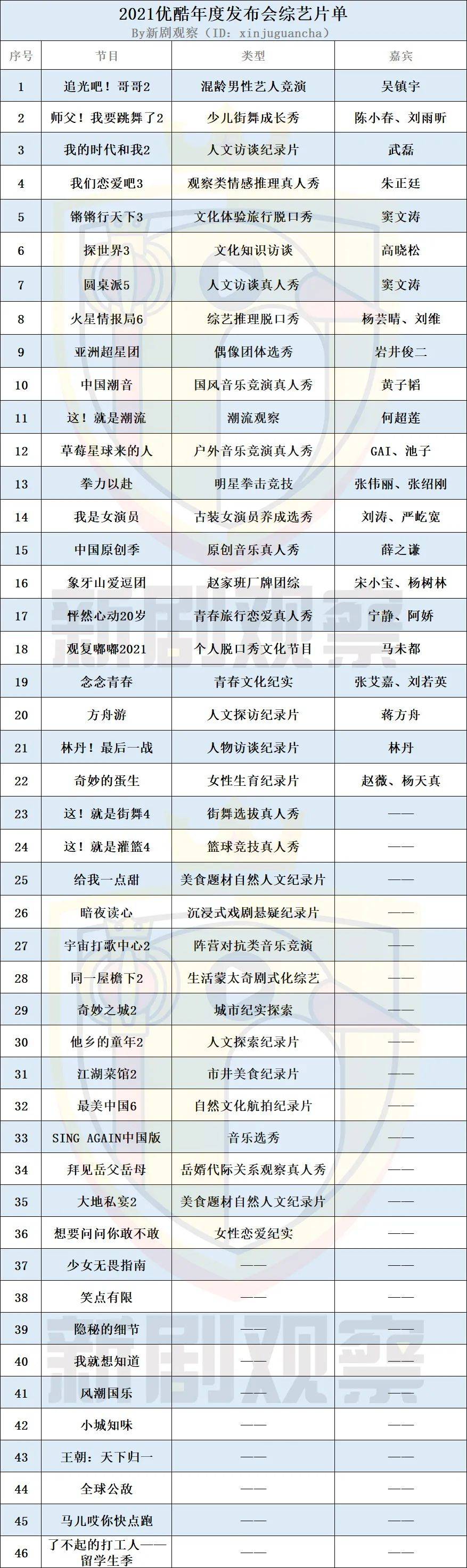 2021优酷年度发布会综艺片单
By新剧观察（ID：xinjuguancha）

| 序号 | 节目 | 类型 | 嘉宾 |
|---|---|---|---|
| 1 | 追光吧！哥哥2 | 混龄男性艺人竞演 | 吴镇宇 |
| 2 | 师父！我要跳舞了2 | 少儿街舞成长秀 | 陈小春、刘雨昕 |
| 3 | 我的时代和我2 | 人文访谈纪录片 | 武磊 |
| 4 | 我们恋爱吧3 | 观察类情感推理真人秀 | 朱正廷 |
| 5 | 锵锵行天下3 | 文化体验旅行脱口秀 | 窦文涛 |
| 6 | 探世界3 | 文化知识访谈 | 高晓松 |
| 7 | 圆桌派5 | 人文访谈真人秀 | 窦文涛 |
| 8 | 火星情报局6 | 综艺推理脱口秀 | 杨芸晴、刘维 |
| 9 | 亚洲超星团 | 偶像团体选秀 | 岩井俊二 |
| 10 | 中国潮音 | 国风音乐竞演真人秀 | 黄子韬 |
| 11 | 这！就是潮流 | 潮流观察 | 何超莲 |
| 12 | 草莓星球来的人 | 户外音乐竞演真人秀 | GAI、池子 |
| 13 | 拳力以赴 | 明星拳击竞技 | 张伟丽、张绍刚 |
| 14 | 我是女演员 | 古装女演员养成选秀 | 刘涛、严屹宽 |
| 15 | 中国原创季 | 原创音乐真人秀 | 薛之谦 |
| 16 | 象牙山爱逗团 | 赵家班厂牌团综 | 宋小宝、杨树林 |
| 17 | 怦然心动20岁 | 青春旅行恋爱真人秀 | 宁静、阿娇 |
| 18 | 观复嘟嘟2021 | 个人脱口秀文化节目 | 马未都 |
| 19 | 念念青春 | 青春文化纪实 | 张艾嘉、刘若英 |
| 20 | 方舟游 | 人文探访纪录片 | 蒋方舟 |
| 21 | 林丹！最后一战 | 人物访谈纪录片 | 林丹 |
| 22 | 奇妙的蛋生 | 女性生育纪录片 | 赵薇、杨天真 |
| 23 | 这！就是街舞4 | 街舞选拔真人秀 | —— |
| 24 | 这！就是灌篮4 | 篮球竞技真人秀 | —— |
| 25 | 给我一点甜 | 美食题材自然人文纪录片 | —— |
| 26 | 暗夜读心 | 沉浸式戏剧悬疑纪录片 | —— |
| 27 | 宇宙打歌中心2 | 阵营对抗类音乐竞演 | —— |
| 28 | 同一屋檐下2 | 生活蒙太奇剧式化综艺 | —— |
| 29 | 奇妙之城2 | 城市纪实探索 | —— |
| 30 | 他乡的童年2 | 人文探索纪录片 | —— |
| 31 | 江湖菜馆2 | 市井美食纪录片 | —— |
| 32 | 最美中国6 | 自然文化航拍纪录片 | —— |
| 33 | SING AGAIN中国版 | 音乐选秀 | —— |
| 34 | 拜见岳父岳母 | 岳婿代际关系观察真人秀 | —— |
| 35 | 大地私宴2 | 美食题材自然人文纪录片 | —— |
| 36 | 想要问问你敢不敢 | 女性恋爱纪实 | —— |
| 37 | 少女无畏指南 | —— | —— |
| 38 | 笑点有限 | —— | —— |
| 39 | 隐秘的细节 | —— | —— |
| 40 | 我就想知道 | —— | —— |
| 41 | 风潮国乐 | —— | —— |
| 42 | 小城知味 | —— | —— |
| 43 | 王朝：天下归一 | —— | —— |
| 44 | 全球公敌 | —— | —— |
| 45 | 马儿哎你快点跑 | —— | —— |
| 46 | 了不起的打工人——留学生季 | —— | —— |

新剧观察
新剧观察